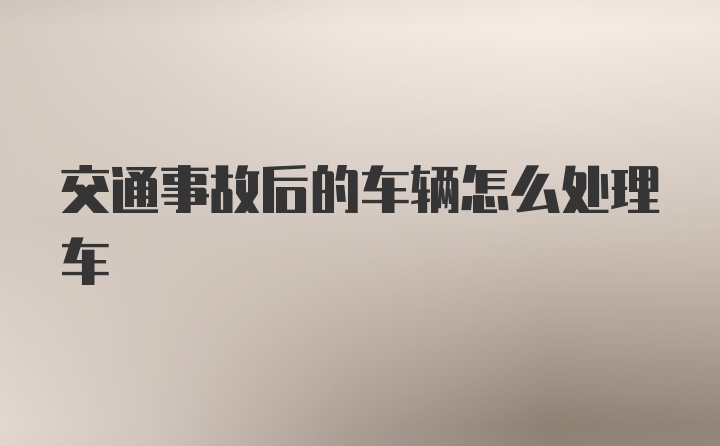 交通事故后的车辆怎么处理车